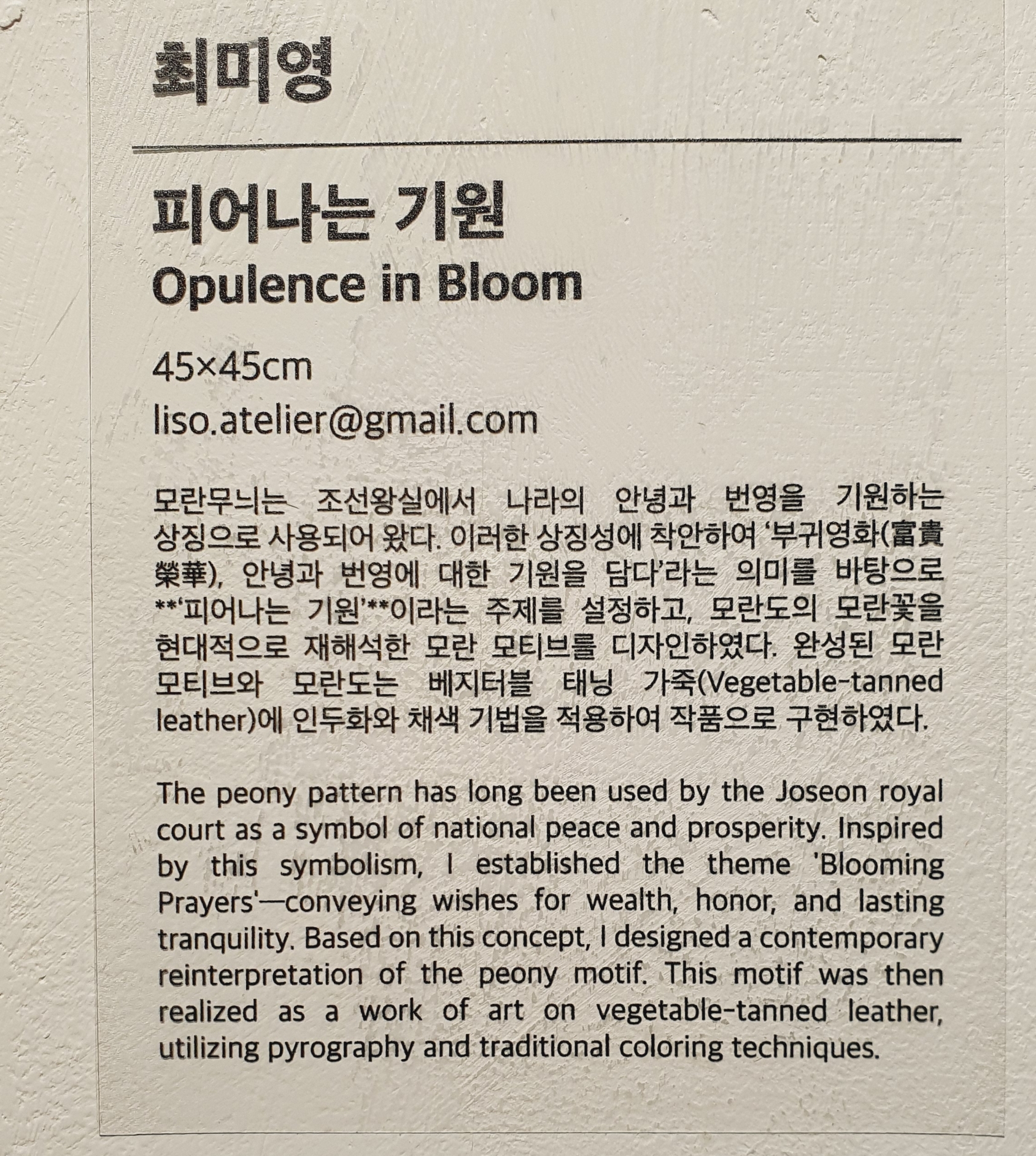 최미영

피어나는 기원
Opulence in Bloom

45×45cm
liso.atelier@gmail.com

모란무늬는 조선왕실에서 나라의 안녕과 번영을 기원하는 상징으로 사용되어 왔다. 이러한 상징성에 착안하여 '부귀영화(富貴榮華), 안녕과 번영에 대한 기원을 담다'라는 의미를 바탕으로 **'피어나는 기원'**이라는 주제를 설정하고, 모란도의 모란꽃을 현대적으로 재해석한 모란 모티브를 디자인하였다. 완성된 모란 모티브와 모란도는 베지터블 태닝 가죽(Vegetable-tanned leather)에 인두화와 채색 기법을 적용하여 작품으로 구현하였다.

The peony pattern has long been used by the Joseon royal court as a symbol of national peace and prosperity. Inspired by this symbolism, I established the theme 'Blooming Prayers'—conveying wishes for wealth, honor, and lasting tranquility. Based on this concept, I designed a contemporary reinterpretation of the peony motif. This motif was then realized as a work of art on vegetable-tanned leather, utilizing pyrography and traditional coloring techniques.